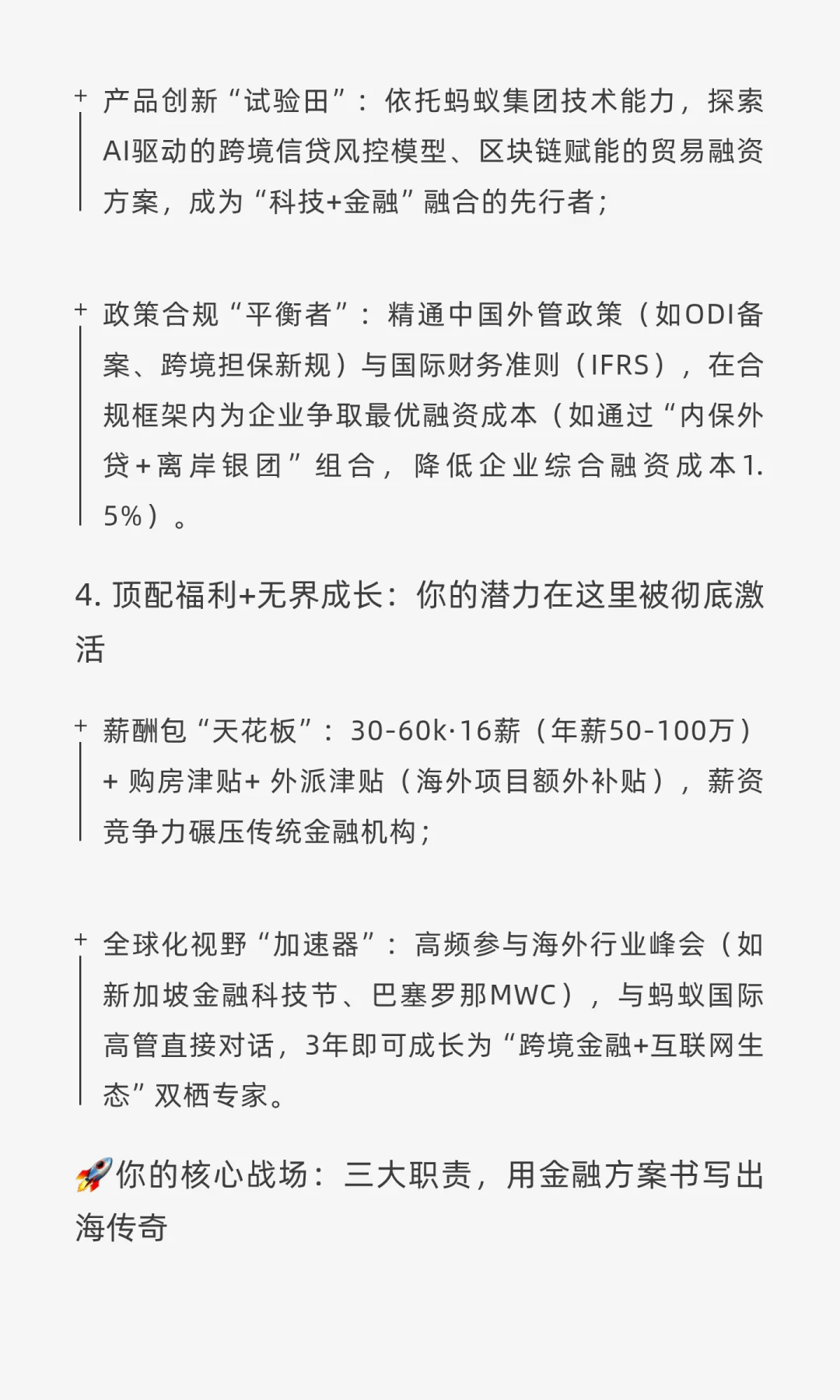 + 产品创新“试验田”：依托蚂蚁集团技术能力，探索AI驱动的跨境信贷风控模型、区块链赋能的贸易融资方案，成为“科技+金融”融合的先行者；

+ 政策合规“平衡者”：精通中国外管政策（如ODI备案、跨境担保新规）与国际财务准则（IFRS），在合规框架内为企业争取最优融资成本（如通过“内保外贷+离岸银团”组合，降低企业综合融资成本1.5%）。

4. 顶配福利+无界成长：你的潜力在这里被彻底激活

+ 薪酬包“天花板”：30-60k·16薪（年薪50-100万）+ 购房津贴+ 外派津贴（海外项目额外补贴），薪资竞争力碾压传统金融机构；

+ 全球化视野“加速器”：高频参与海外行业峰会（如新加坡金融科技节、巴塞罗那MWC），与蚂蚁国际高管直接对话，3年即可成长为“跨境金融+互联网生态”双栖专家。

🚀你的核心战场：三大职责，用金融方案书写出海传奇